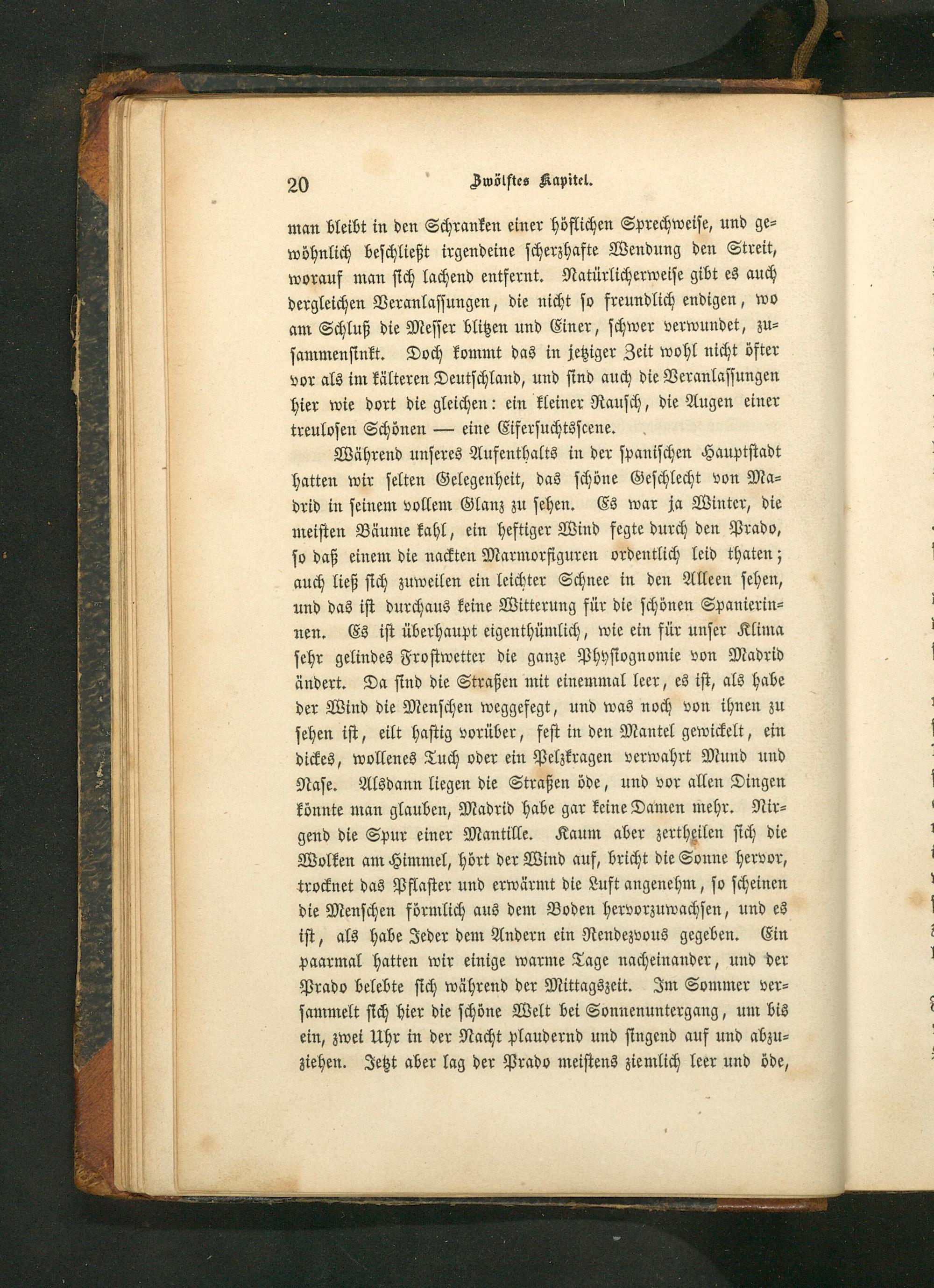 20 Zwölftes Kapitel.

man bleibt in den Schranken einer höflichen Sprechweise, und gewöhnlich beschließt irgendeine scherzhafte Wendung den Streit, worauf man sich lachend entfernt. Natürlicherweise gibt es auch dergleichen Veranlassungen, die nicht so freundlich endigen, wo am Schluß die Messer blitzen und Einer, schwer verwundet, zusammensinkt. Doch kommt das in jetziger Zeit wohl nicht öfter vor als im kälteren Deutschland, und sind auch die Veranlassungen hier wie dort die gleichen: ein kleiner Rausch, die Augen einer treulosen Schönen — eine Eifersuchtsscene.

Während unseres Aufenthalts in der spanischen Hauptstadt hatten wir selten Gelegenheit, das schöne Geschlecht von Madrid in seinem vollem Glanz zu sehen. Es war ja Winter, die meisten Bäume kahl, ein heftiger Wind fegte durch den Prado, so daß einem die nackten Marmorfiguren ordentlich leid thaten; auch ließ sich zuweilen ein leichter Schnee in den Alleen sehen, und das ist durchaus keine Witterung für die schönen Spanierinnen. Es ist überhaupt eigenthümlich, wie ein für unser Klima sehr gelindes Frostwetter die ganze Physiognomie von Madrid ändert. Da sind die Straßen mit einemmal leer, es ist, als habe der Wind die Menschen weggefegt, und was noch von ihnen zu sehen ist, eilt hastig vorüber, fest in den Mantel gewickelt, ein dickes, wollenes Tuch oder ein Pelzkragen verwahrt Mund und Nase. Alsdann liegen die Straßen öde, und vor allen Dingen könnte man glauben, Madrid habe gar keine Damen mehr. Nirgend die Spur einer Mantille. Kaum aber zertheilen sich die Wolken am Himmel, hört der Wind auf, bricht die Sonne hervor, trocknet das Pflaster und erwärmt die Luft angenehm, so scheinen die Menschen förmlich aus dem Boden hervorzuwachsen, und es ist, als habe Jeder dem Andern ein Rendezvous gegeben. Ein paarmal hatten wir einige warme Tage nacheinander, und der Prado belebte sich während der Mittagszeit. Im Sommer versammelt sich hier die schöne Welt bei Sonnenuntergang, um bis ein, zwei Uhr in der Nacht plaudernd und singend auf und abzuziehen. Jetzt aber lag der Prado meistens ziemlich leer und öde,